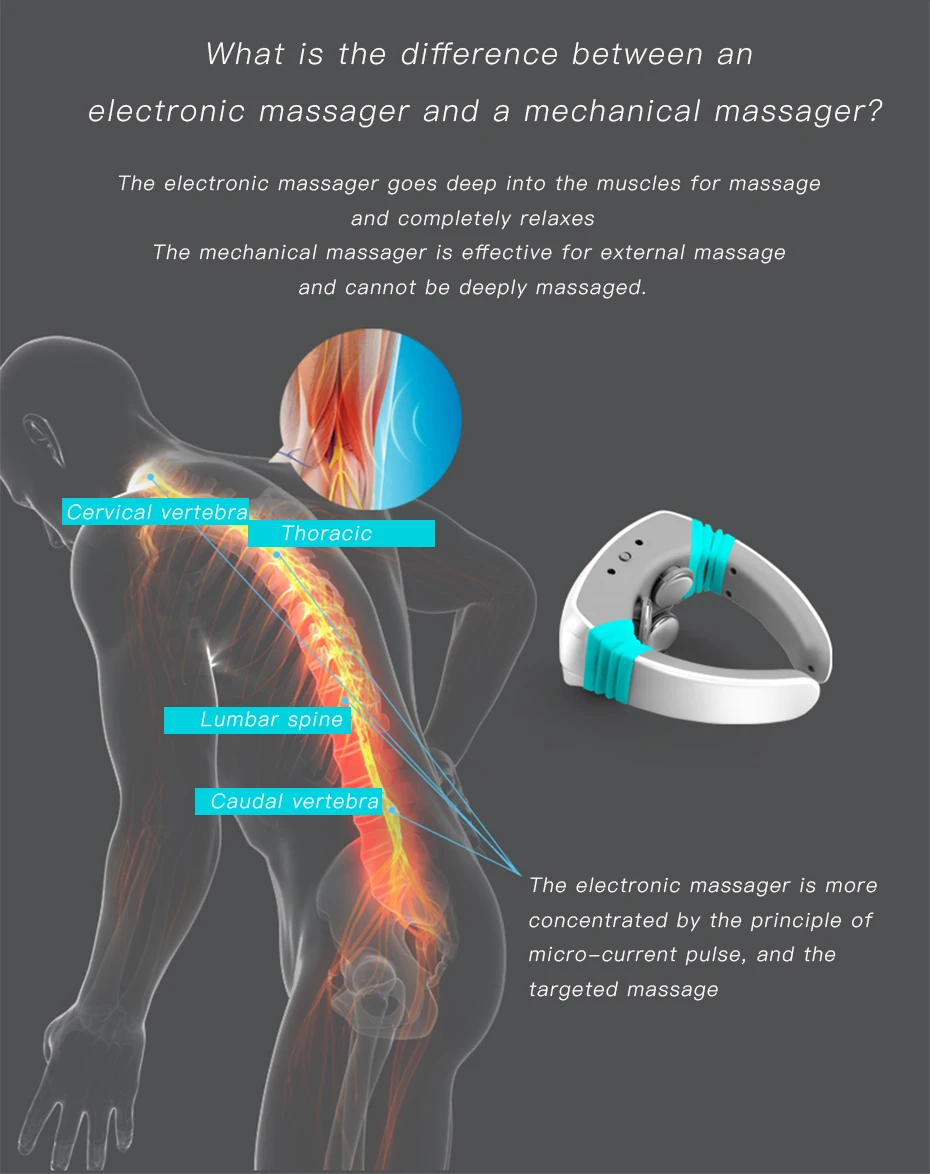 What is the difference between an electronic massager and a mechanical massager?

The electronic massager goes deep into the muscles for massage and completely relaxes
The mechanical massager is effective for external massage and cannot be deeply massaged.

Cervical vertebra

Thoracic

Lumbar spine

Caudal vertebra

The electronic massager is more concentrated by the principle of micro-current pulse, and the targeted massage